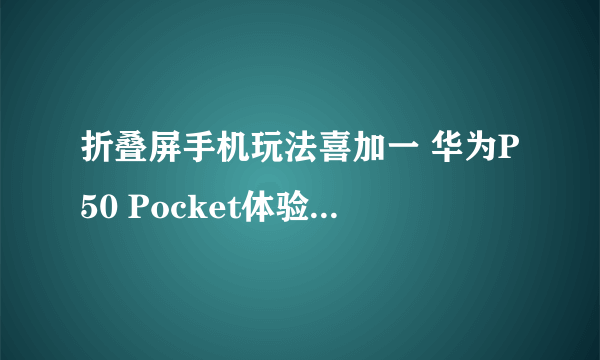 折叠屏手机玩法喜加一 华为P50 Pocket体验...